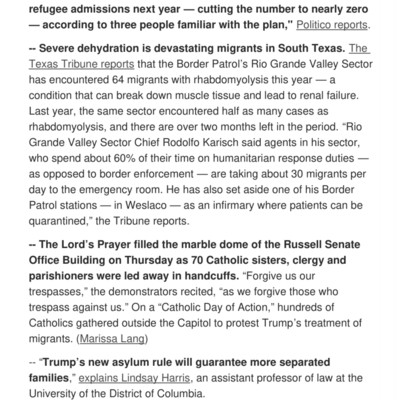 refugee admissions next year — cutting the number to nearly zero — according to three people familiar with the plan," Politico reports.

-- Severe dehydration is devastating migrants in South Texas. The Texas Tribune reports that the Border Patrol's Rio Grande Valley Sector has encountered 64 migrants with rhabdomyolysis this year — a condition that can break down muscle tissue and lead to renal failure. Last year, the same sector encountered half as many cases as rhabdomyolysis, and there are over two months left in the period. "Rio Grande Valley Sector Chief Rodolfo Karisch said agents in his sector, who spend about 60% of their time on humanitarian response duties — as opposed to border enforcement — are taking about 30 migrants per day to the emergency room. He has also set aside one of his Border Patrol stations — in Weslaco — as an infirmary where patients can be quarantined," the Tribune reports.

-- The Lord's Prayer filled the marble dome of the Russell Senate Office Building on Thursday as 70 Catholic sisters, clergy and parishioners were led away in handcuffs. "Forgive us our trespasses," the demonstrators recited, "as we forgive those who trespass against us." On a "Catholic Day of Action," hundreds of Catholics gathered outside the Capitol to protest Trump's treatment of migrants. (Marissa Lang)

-- "Trump's new asylum rule will guarantee more separated families," explains Lindsay Harris, an assistant professor of law at the University of the District of Columbia.